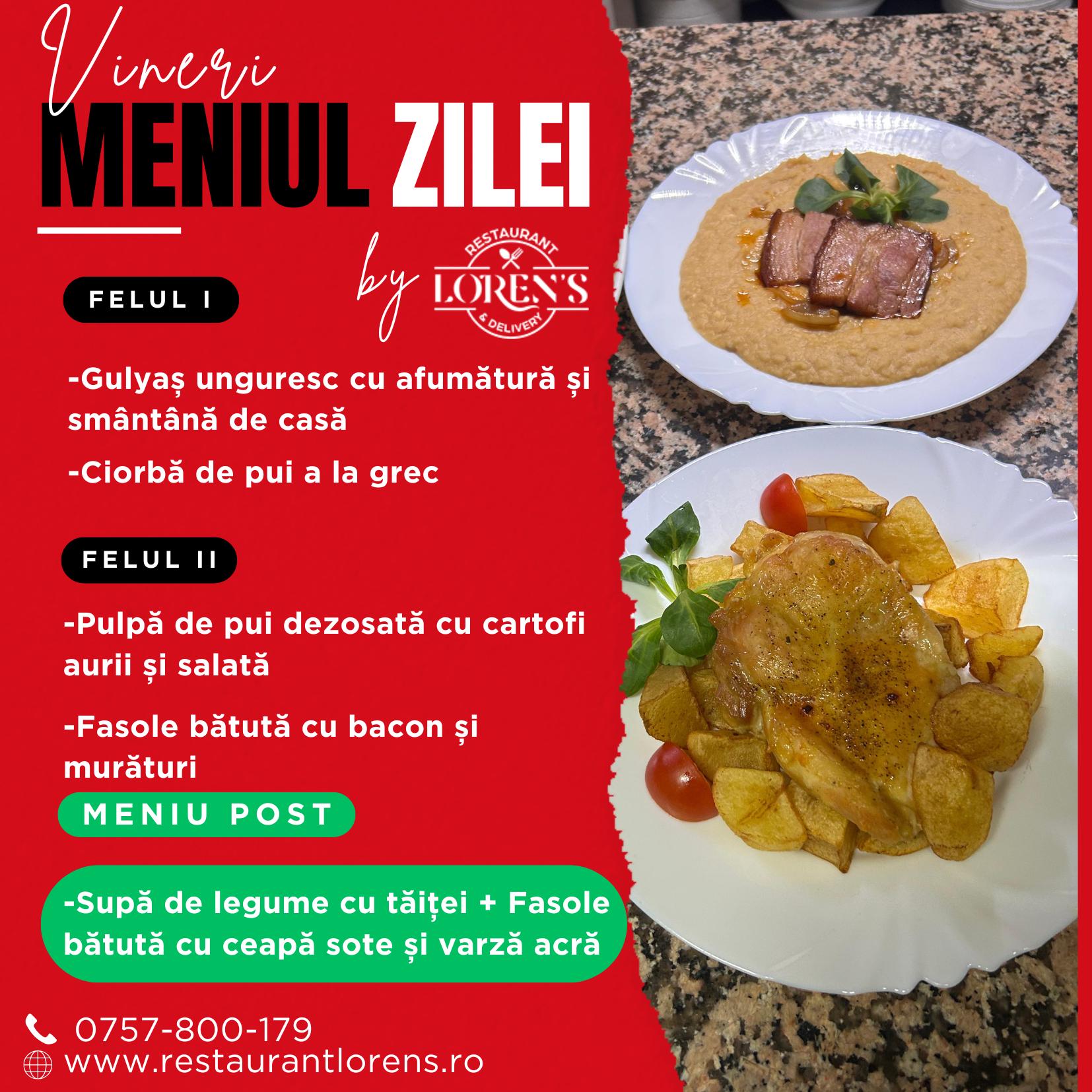 Vineri

MENIUL ZILEI

by RESTAURANT LOREN'S & DELIVERY

FELUL I

-Gulyaș unguresc cu afumătură și smântână de casă

-Ciorbă de pui a la grec

FELUL II

-Pulpă de pui dezosată cu cartofi aurii și salată

-Fasole bătută cu bacon și murături

MENIU POST

-Supă de legume cu tăiței + Fasole bătută cu ceapă sote și varză acră

0757-800-179
www.restaurantlorens.ro